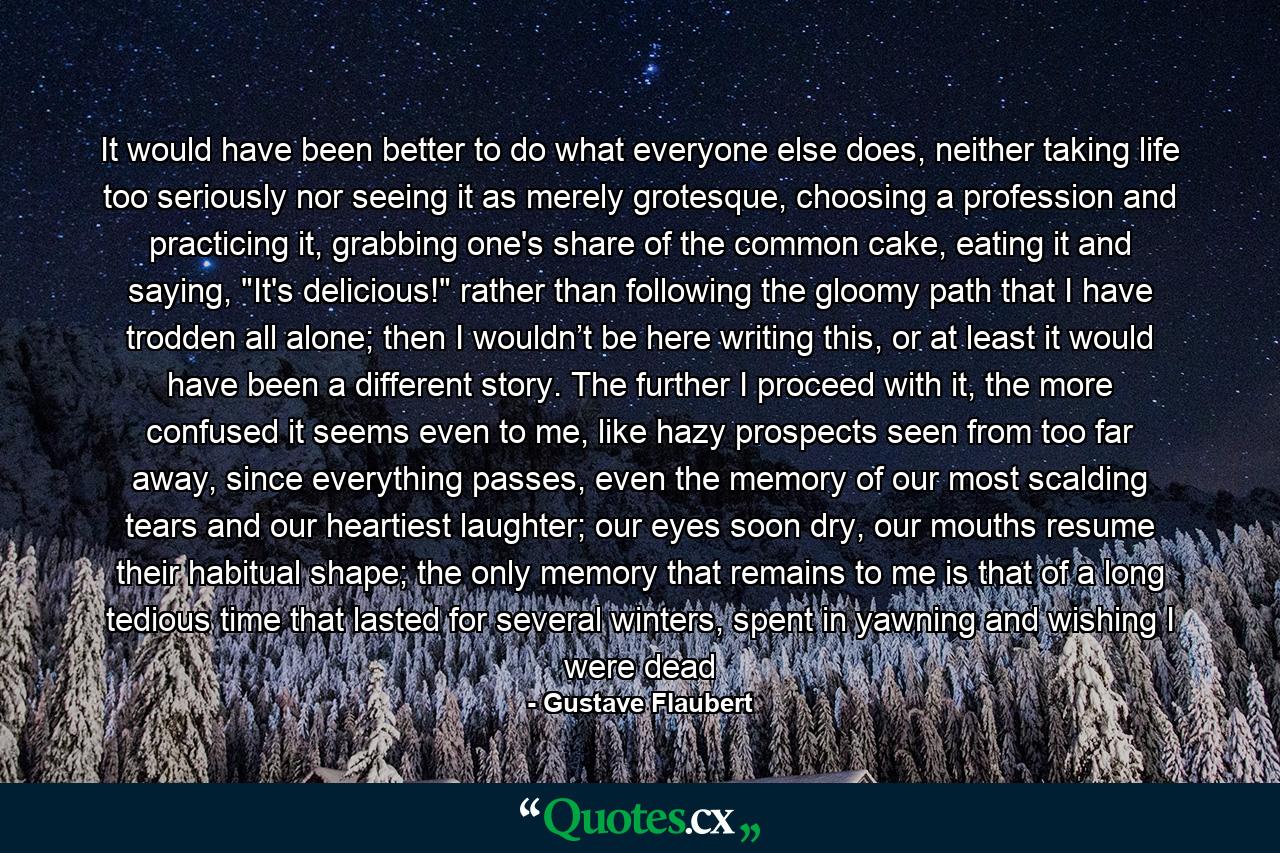 It would have been better to do what everyone else does, neither taking life too seriously nor seeing it as merely grotesque, choosing a profession and practicing it, grabbing one's share of the common cake, eating it and saying, "It's delicious!" rather than following the gloomy path that I have trodden all alone; then I wouldn’t be here writing this, or at least it would have been a different story. The further I proceed with it, the more confused it seems even to me, like hazy prospects seen from too far away, since everything passes, even the memory of our most scalding tears and our heartiest laughter; our eyes soon dry, our mouths resume their habitual shape; the only memory that remains to me is that of a long tedious time that lasted for several winters, spent in yawning and wishing I were dead

- Gustave Flaubert

“Quotes.cx„